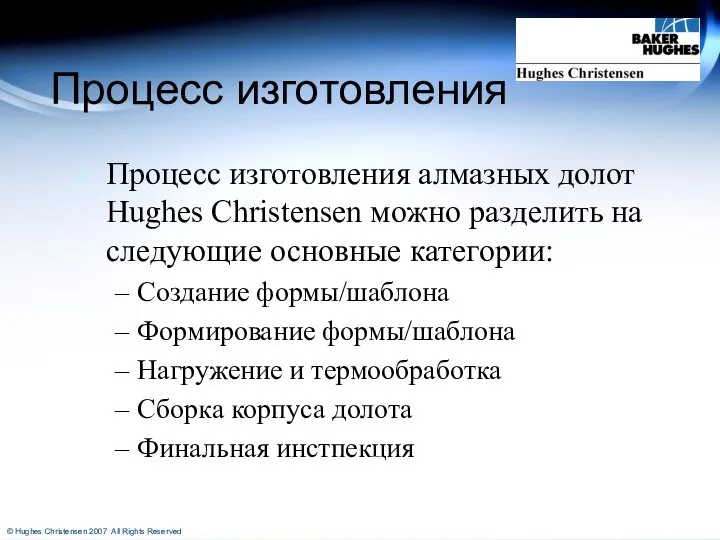 BAKER HUGHES
Hughes Christensen

Процесс изготовления

Процесс изготовления алмазных долот Hughes Christensen можно разделить на следующие основные категории:

– Создание формы/шаблона
– Формирование формы/шаблона
– Нагружение и термообработка
– Сборка корпуса долота
– Финальная инстпекция

© Hughes Christensen 2007 All Rights Reserved